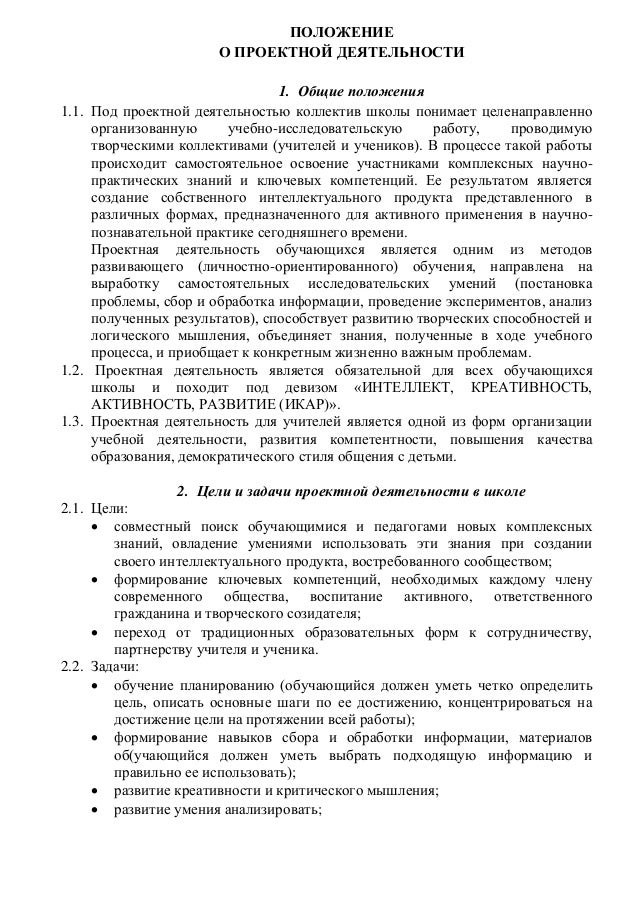 ПОЛОЖЕНИЕ
О ПРОЕКТНОЙ ДЕЯТЕЛЬНОСТИ

1. Общие положения

1.1. Под проектной деятельностью коллектив школы понимает целенаправленно организованную учебно-исследовательскую работу, проводимую творческими коллективами (учителей и учеников). В процессе такой работы происходит самостоятельное освоение участниками комплексных научно-практических знаний и ключевых компетенций. Ее результатом является создание собственного интеллектуального продукта представленного в различных формах, предназначенного для активного применения в научно-познавательной практике сегодняшнего времени.
Проектная деятельность обучающихся является одним из методов развивающего (личностно-ориентированного) обучения, направлена на выработку самостоятельных исследовательских умений (постановка проблемы, сбор и обработка информации, проведение экспериментов, анализ полученных результатов), способствует развитию творческих способностей и логического мышления, объединяет знания, полученные в ходе учебного процесса, и приобщает к конкретным жизненно важным проблемам.
1.2. Проектная деятельность является обязательной для всех обучающихся школы и походит под девизом «ИНТЕЛЛЕКТ, КРЕАТИВНОСТЬ, АКТИВНОСТЬ, РАЗВИТИЕ (ИКАР)».
1.3. Проектная деятельность для учителей является одной из форм организации учебной деятельности, развития компетентности, повышения качества образования, демократического стиля общения с детьми.

2. Цели и задачи проектной деятельности в школе

2.1. Цели:
• совместный поиск обучающимися и педагогами новых комплексных знаний, овладение умениями использовать эти знания при создании своего интеллектуального продукта, востребованного сообществом;
• формирование ключевых компетенций, необходимых каждому члену современного общества, воспитание активного, ответственного гражданина и творческого созидателя;
• переход от традиционных образовательных форм к сотрудничеству, партнерству учителя и ученика.
2.2. Задачи:
• обучение планированию (обучающийся должен уметь четко определить цель, описать основные шаги по ее достижению, концентрироваться на достижение цели на протяжении всей работы);
• формирование навыков сбора и обработки информации, материалов об(учающийся должен уметь выбрать подходящую информацию и правильно ее использовать);
• развитие креативности и критического мышления;
• развитие умения анализировать;